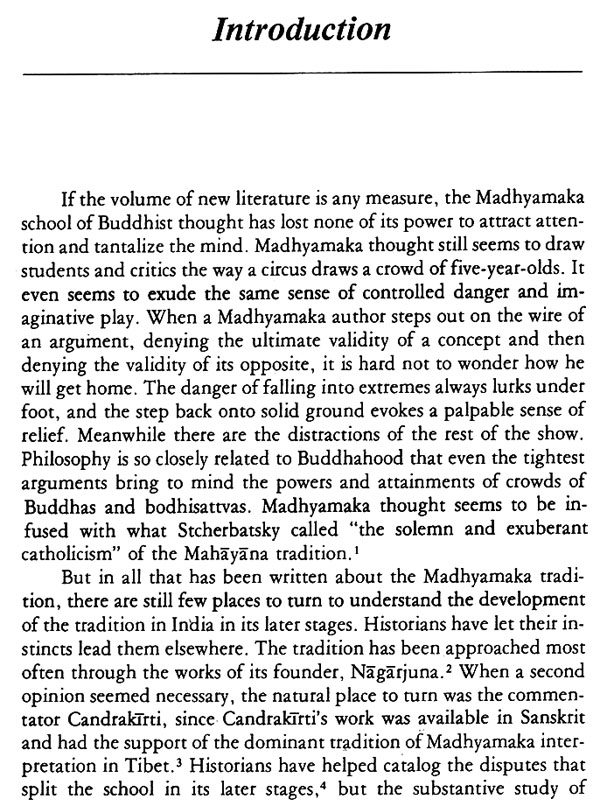 Introduction

If the volume of new literature is any measure, the Madhyamaka school of Buddhist thought has lost none of its power to attract attention and tantalize the mind. Madhyamaka thought still seems to draw students and critics the way a circus draws a crowd of five-year-olds. It even seems to exude the same sense of controlled danger and imaginative play. When a Madhyamaka author steps out on the wire of an argument, denying the ultimate validity of a concept and then denying the validity of its opposite, it is hard not to wonder how he will get home. The danger of falling into extremes always lurks under foot, and the step back onto solid ground evokes a palpable sense of relief. Meanwhile there are the distractions of the rest of the show. Philosophy is so closely related to Buddhahood that even the tightest arguments bring to mind the powers and attainments of crowds of Buddhas and bodhisattvas. Madhyamaka thought seems to be infused with what Stcherbatsky called "the solemn and exuberant catholicism" of the Mahāyāna tradition.$^1$

But in all that has been written about the Madhyamaka tradition, there are still few places to turn to understand the development of the tradition in India in its later stages. Historians have let their instincts lead them elsewhere. The tradition has been approached most often through the works of its founder, Nāgārjuna.$^2$ When a second opinion seemed necessary, the natural place to turn was the commentator Candrakīrti, since Candrakīrti's work was available in Sanskrit and had the support of the dominant tradition of Madhyamaka interpretation in Tibet.$^3$ Historians have helped catalog the disputes that split the school in its later stages,$^4$ but the substantive study of